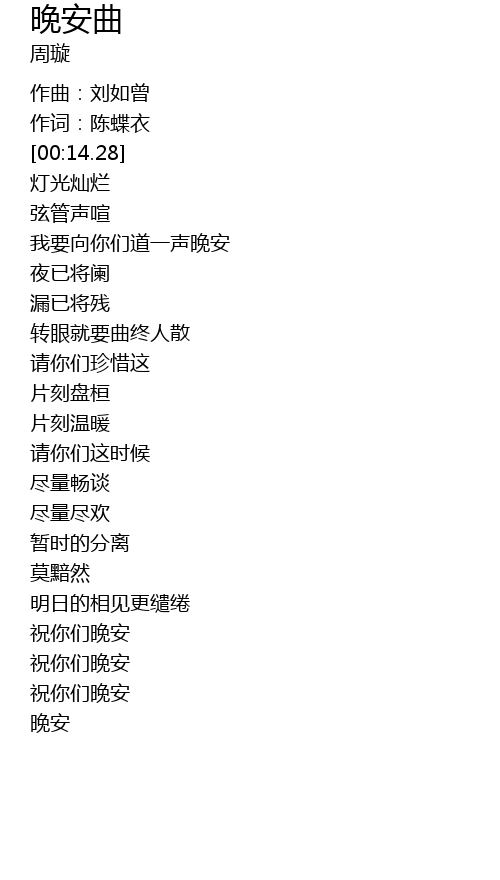 晚安曲
周璇

作曲：刘如曾
作词：陈蝶衣
[00:14.28]
灯光灿烂
弦管声喧
我要向你们道一声晚安
夜已将阑
漏已将残
转眼就要曲终人散
请你们珍惜这
片刻盘桓
片刻温暖
请你们这时候
尽量畅谈
尽量尽欢
暂时的分离
莫黯然
明日的相见更缱绻
祝你们晚安
祝你们晚安
祝你们晚安
晚安